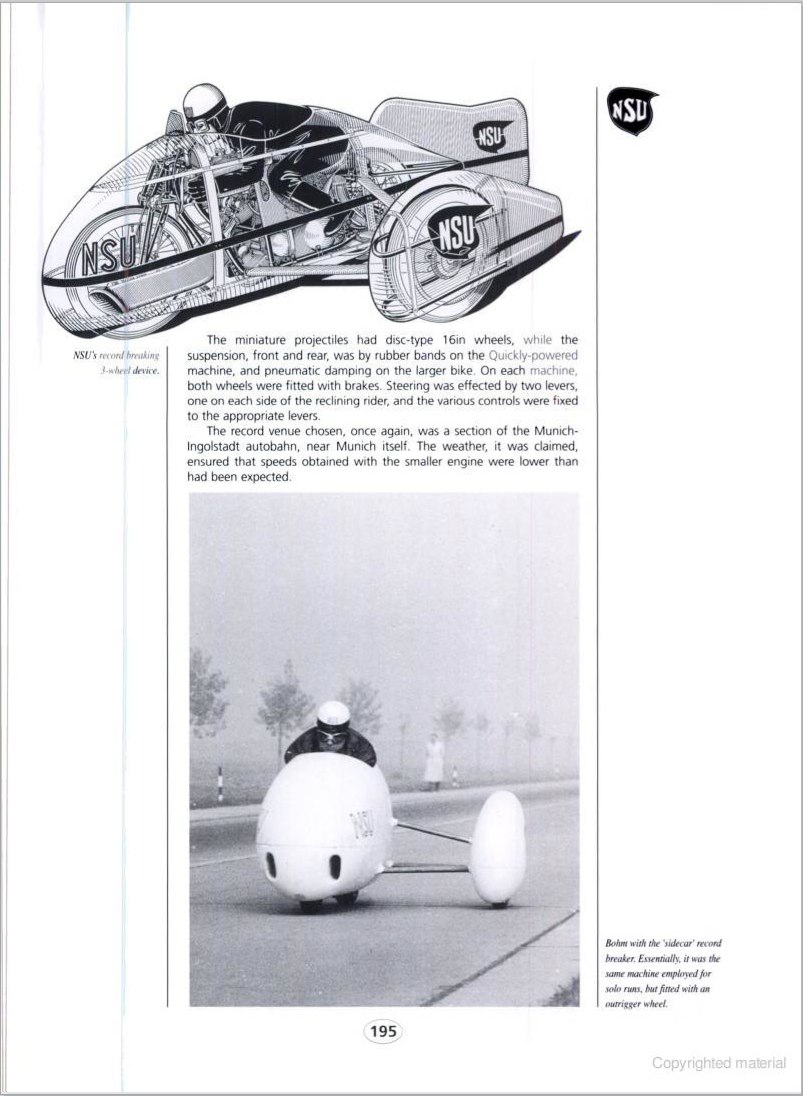 NSU

NSU

NSU

NSU

NSU's record breaking 3-wheel device.

The miniature projectiles had disc-type 16in wheels, while the suspension, front and rear, was by rubber bands on the Quickly-powered machine, and pneumatic damping on the larger bike. On each machine, both wheels were fitted with brakes. Steering was effected by two levers, one on each side of the reclining rider, and the various controls were fixed to the appropriate levers.

The record venue chosen, once again, was a section of the Munich-Ingolstadt autobahn, near Munich itself. The weather, it was claimed, ensured that speeds obtained with the smaller engine were lower than had been expected.

NSU

Bohm with the 'sidecar' record breaker. Essentially, it was the same machine employed for solo runs, but fitted with an outrigger wheel.

195

Copyrighted material